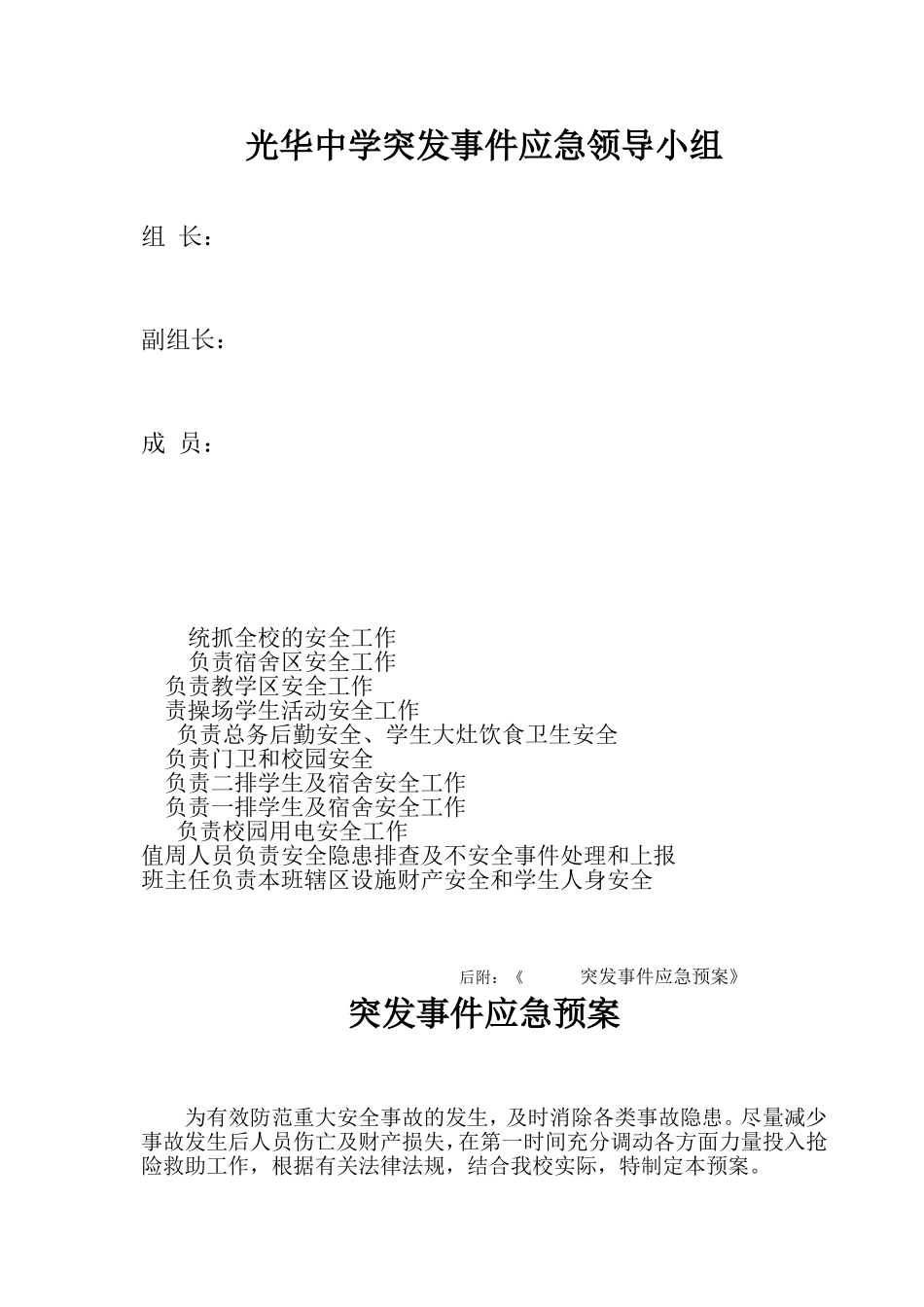 光华中学突发事件应急领导小组

组 长：

副组长：

成 员：

统抓全校的安全工作
负责宿舍区安全工作
负责教学区安全工作
责操场学生活动安全工作
负责总务后勤安全、学生大灶饮食卫生安全
负责门卫和校园安全
负责二排学生及宿舍安全工作
负责一排学生及宿舍安全工作
负责校园用电安全工作
值周人员负责安全隐患排查及不安全事件处理和上报
班主任负责本班辖区设施财产安全和学生人身安全

后附：《 突发事件应急预案》

突发事件应急预案

为有效防范重大安全事故的发生，及时消除各类事故隐患。尽量减少事故发生后人员伤亡及财产损失，在第一时间充分调动各方面力量投入抢险救助工作，根据有关法律法规，结合我校实际，特制定本预案。